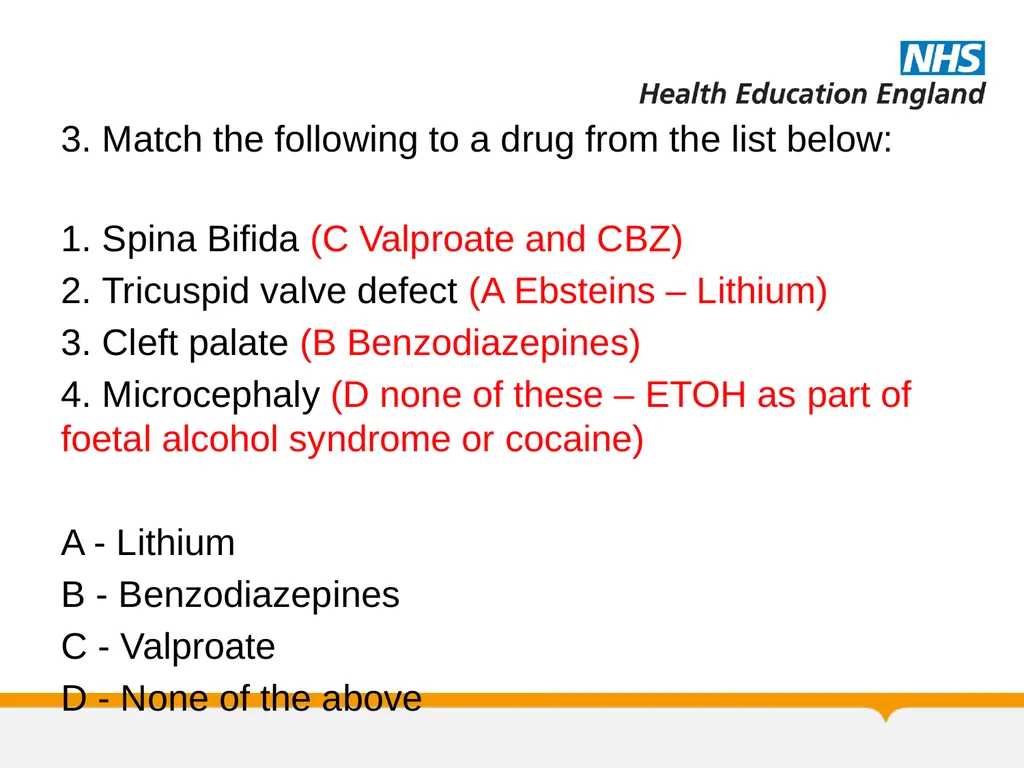 NHS
Health Education England

3. Match the following to a drug from the list below:

1. Spina Bifida (C Valproate and CBZ)
2. Tricuspid valve defect (A Ebsteins – Lithium)
3. Cleft palate (B Benzodiazepines)
4. Microcephaly (D none of these – ETOH as part of foetal alcohol syndrome or cocaine)

A - Lithium
B - Benzodiazepines
C - Valproate
D - None of the above